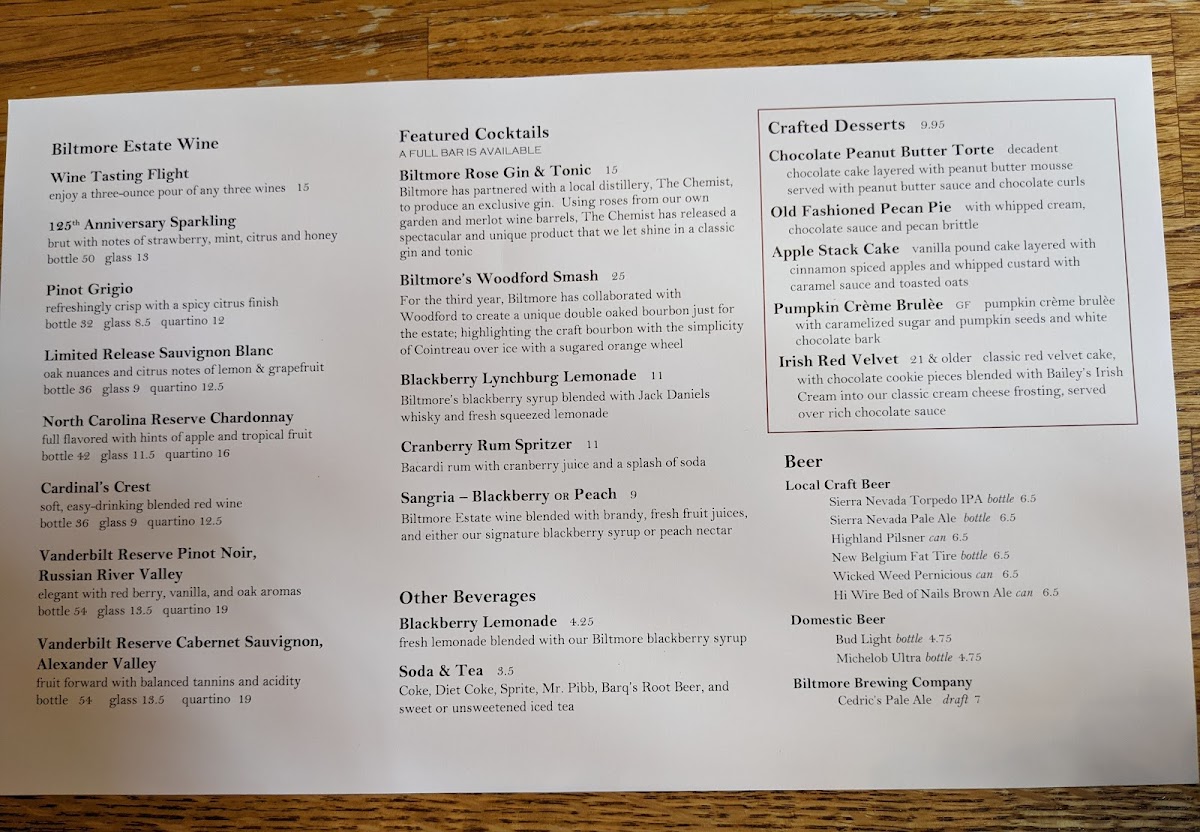 Biltmore Estate Wine

Wine Tasting Flight
enjoy a three-ounce pour of any three wines 15

125th Anniversary Sparkling
brut with notes of strawberry, mint, citrus and honey
bottle 50 glass 13

Pinot Grigio
refreshingly crisp with a spicy citrus finish
bottle 32 glass 8.5 quartino 12

Limited Release Sauvignon Blanc
oak nuances and citrus notes of lemon & grapefruit
bottle 36 glass 9 quartino 12.5

North Carolina Reserve Chardonnay
full flavored with hints of apple and tropical fruit
bottle 42 glass 11.5 quartino 16

Cardinal's Crest
soft, easy-drinking blended red wine
bottle 36 glass 9 quartino 12.5

Vanderbilt Reserve Pinot Noir, Russian River Valley
elegant with red berry, vanilla, and oak aromas
bottle 54 glass 13.5 quartino 19

Vanderbilt Reserve Cabernet Sauvignon, Alexander Valley
fruit forward with balanced tannins and acidity
bottle 54 glass 13.5 quartino 19

Featured Cocktails
A FULL BAR IS AVAILABLE

Biltmore Rose Gin & Tonic 15
Biltmore has partnered with a local distillery, The Chemist, to produce an exclusive gin. Using roses from our own garden and merlot wine barrels, The Chemist has released a spectacular and unique product that we let shine in a classic gin and tonic

Biltmore's Woodford Smash 25
For the third year, Biltmore has collaborated with Woodford to create a unique double oaked bourbon just for the estate; highlighting the craft bourbon with the simplicity of Cointreau over ice with a sugared orange wheel

Blackberry Lynchburg Lemonade 11
Biltmore's blackberry syrup blended with Jack Daniels whisky and fresh squeezed lemonade

Cranberry Rum Spritzer 11
Bacardi rum with cranberry juice and a splash of soda

Sangria – Blackberry OR Peach 9
Biltmore Estate wine blended with brandy, fresh fruit juices, and either our signature blackberry syrup or peach nectar

Other Beverages

Blackberry Lemonade 4.25
fresh lemonade blended with our Biltmore blackberry syrup

Soda & Tea 3.5
Coke, Diet Coke, Sprite, Mr. Pibb, Barq's Root Beer, and sweet or unsweetened iced tea

Crafted Desserts 9.95

Chocolate Peanut Butter Torte decadent chocolate cake layered with peanut butter mousse served with peanut butter sauce and chocolate curls

Old Fashioned Pecan Pie with whipped cream, chocolate sauce and pecan brittle

Apple Stack Cake vanilla pound cake layered with cinnamon spiced apples and whipped custard with caramel sauce and toasted oats

Pumpkin Crème Brulèe GF pumpkin crème brulèe with caramelized sugar and pumpkin seeds and white chocolate bark

Irish Red Velvet 21 & older classic red velvet cake, with chocolate cookie pieces blended with Bailey's Irish Cream into our classic cream cheese frosting, served over rich chocolate sauce

Beer

Local Craft Beer
Sierra Nevada Torpedo IPA bottle 6.5
Sierra Nevada Pale Ale bottle 6.5
Highland Pilsner can 6.5
New Belgium Fat Tire bottle 6.5
Wicked Weed Pernicious can 6.5
Hi Wire Bed of Nails Brown Ale can 6.5

Domestic Beer
Bud Light bottle 4.75
Michelob Ultra bottle 4.75

Biltmore Brewing Company
Cedric's Pale Ale draft 7